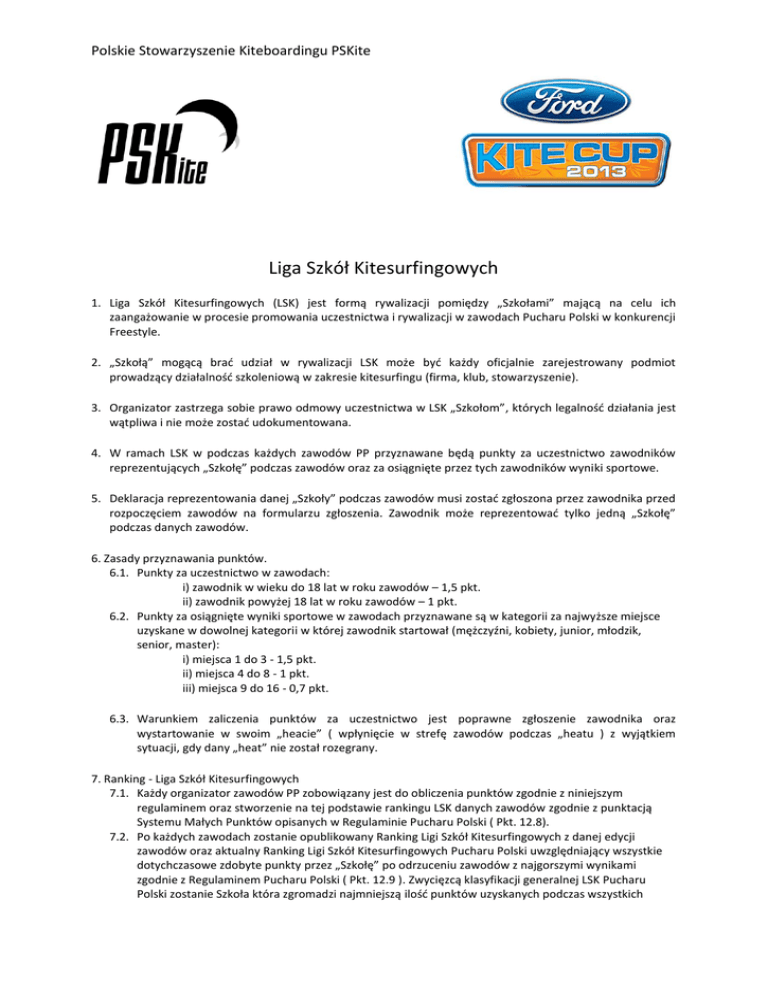 Polskie Stowarzyszenie Kiteboardingu PSKite

PSKite

Ford

KITE CUP 2013

Liga Szkół Kitesurfingowych

1. Liga Szkół Kitesurfingowych (LSK) jest formą rywalizacji pomiędzy „Szkołami" mającą na celu ich zaangażowanie w procesie promowania uczestnictwa i rywalizacji w zawodach Pucharu Polski w konkurencji Freestyle.

2. „Szkołą" mogącą brać udział w rywalizacji LSK może być każdy oficjalnie zarejestrowany podmiot prowadzący działalność szkoleniową w zakresie kitesurfingu (firma, klub, stowarzyszenie).

3. Organizator zastrzega sobie prawo odmowy uczestnictwa w LSK „Szkołom", których legalność działania jest wątpliwa i nie może zostać udokumentowana.

4. W ramach LSK w podczas każdych zawodów PP przyznawane będą punkty za uczestnictwo zawodników reprezentujących „Szkołę" podczas zawodów oraz za osiągnięte przez tych zawodników wyniki sportowe.

5. Deklaracja reprezentowania danej „Szkoły" podczas zawodów musi zostać zgłoszona przez zawodnika przed rozpoczęciem zawodów na formularzu zgłoszenia. Zawodnik może reprezentować tylko jedną „Szkołę" podczas danych zawodów.

6. Zasady przyznawania punktów.
6.1. Punkty za uczestnictwo w zawodach:
i) zawodnik w wieku do 18 lat w roku zawodów – 1,5 pkt.
ii) zawodnik powyżej 18 lat w roku zawodów – 1 pkt.
6.2. Punkty za osiągnięte wyniki sportowe w zawodach przyznawane są w kategorii za najwyższe miejsce uzyskane w dowolnej kategorii w której zawodnik startował (mężczyźni, kobiety, junior, młodzik, senior, master):
i) miejsca 1 do 3 - 1,5 pkt.
ii) miejsca 4 do 8 - 1 pkt.
iii) miejsca 9 do 16 - 0,7 pkt.

6.3. Warunkiem zaliczenia punktów za uczestnictwo jest poprawne zgłoszenie zawodnika oraz wystartowanie w swoim „heacie" ( wpłynięcie w strefę zawodów podczas „heatu ) z wyjątkiem sytuacji, gdy dany „heat" nie został rozegrany.

7. Ranking - Liga Szkół Kitesurfingowych
7.1. Każdy organizator zawodów PP zobowiązany jest do obliczenia punktów zgodnie z niniejszym regulaminem oraz stworzenie na tej podstawie rankingu LSK danych zawodów zgodnie z punktacją Systemu Małych Punktów opisanych w Regulaminie Pucharu Polski ( Pkt. 12.8).
7.2. Po każdych zawodach zostanie opublikowany Ranking Ligi Szkół Kitesurfingowych z danej edycji zawodów oraz aktualny Ranking Ligi Szkół Kitesurfingowych Pucharu Polski uwzględniający wszystkie dotychczasowe zdobyte punkty przez „Szkołę" po odrzuceniu zawodów z najgorszymi wynikami zgodnie z Regulaminem Pucharu Polski ( Pkt. 12.9 ). Zwycięzcą klasyfikacji generalnej LSK Pucharu Polski zostanie Szkoła która zgromadzi najmniejszą ilość punktów uzyskanych podczas wszystkich